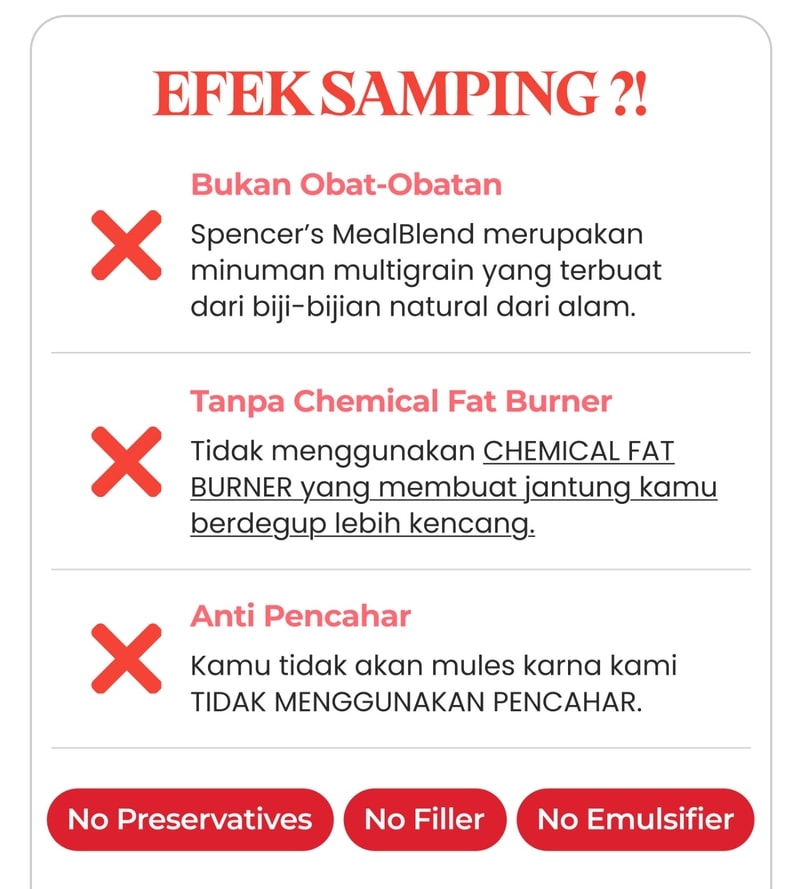 EFEK SAMPING ?!

Bukan Obat-Obatan

Spencer's MealBlend merupakan minuman multigrain yang terbuat dari biji-bijian natural dari alam.

Tanpa Chemical Fat Burner

Tidak menggunakan CHEMICAL FAT BURNER yang membuat jantung kamu berdegup lebih kencang.

Anti Pencahar

Kamu tidak akan mules karna kami TIDAK MENGGUNAKAN PENCAHAR.

No Preservatives

No Filler

No Emulsifier